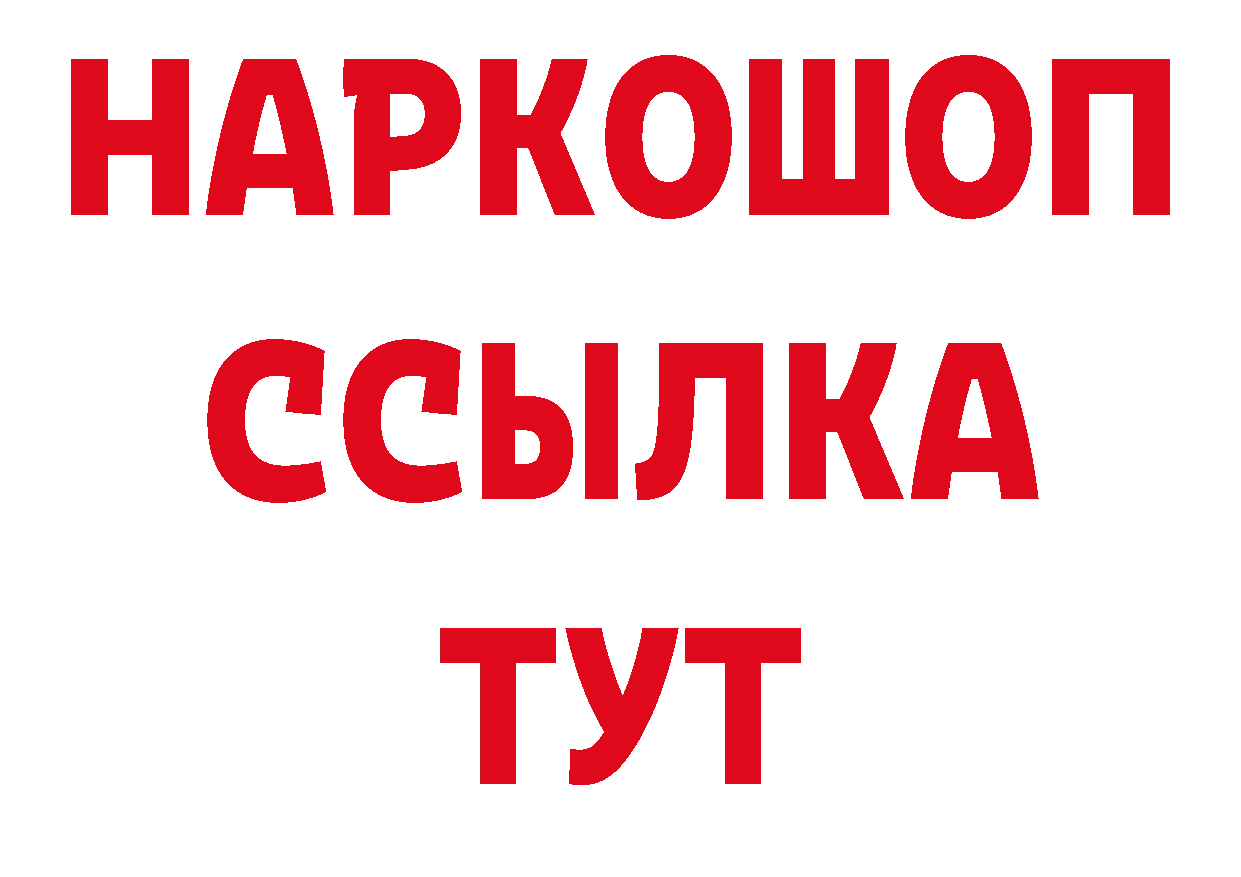 НАРКОШОП
ССЫЛКА
ТУТ